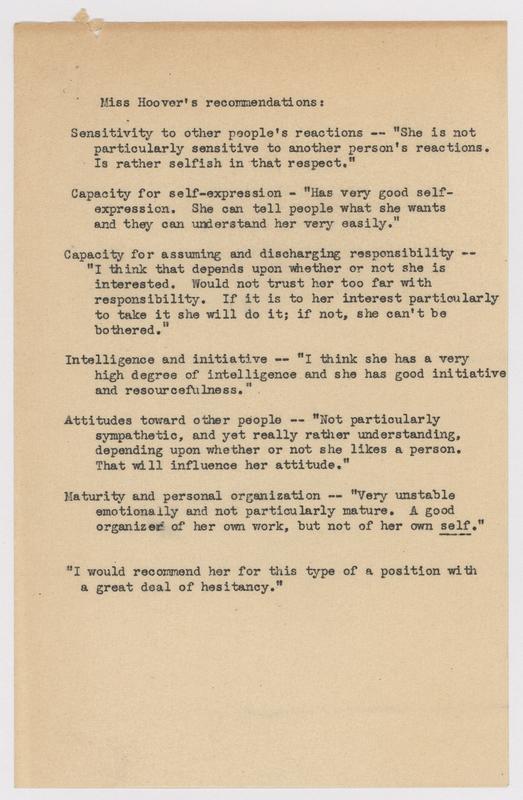 Miss Hoover's recommendations:

Sensitivity to other people's reactions -- "She is not particularly sensitive to another person's reactions. Is rather selfish in that respect."

Capacity for self-expression - "Has very good self-expression. She can tell people what she wants and they can understand her very easily."

Capacity for assuming and discharging responsibility -- "I think that depends upon whether or not she is interested. Would not trust her too far with responsibility. If it is to her interest particularly to take it she will do it; if not, she can't be bothered."

Intelligence and initiative -- "I think she has a very high degree of intelligence and she has good initiative and resourcefulness."

Attitudes toward other people -- "Not particularly sympathetic, and yet really rather understanding, depending upon whether or not she likes a person. That will influence her attitude."

Maturity and personal organization -- "Very unstable emotionally and not particularly mature. A good organizer of her own work, but not of her own self."

"I would recommend her for this type of a position with a great deal of hesitancy."